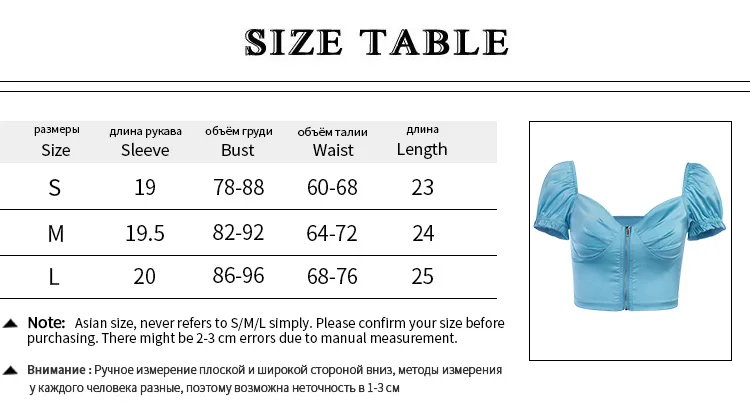 SIZE TABLE

| размеры Size | длина рукава Sleeve | объём груди Bust | объём талии Waist | длина Length |
|---|---|---|---|---|
| S | 19 | 78-88 | 60-68 | 23 |
| M | 19.5 | 82-92 | 64-72 | 24 |
| L | 20 | 86-96 | 68-76 | 25 |

▲ Note: Asian size, never refers to S/M/L simply. Please confirm your size before purchasing. There might be 2-3 cm errors due to manual measurement.

▲ Внимание : Ручное измерение плоской и широкой стороной вниз, методы измерения у каждого человека разные, поэтому возможна неточность в 1-3 см